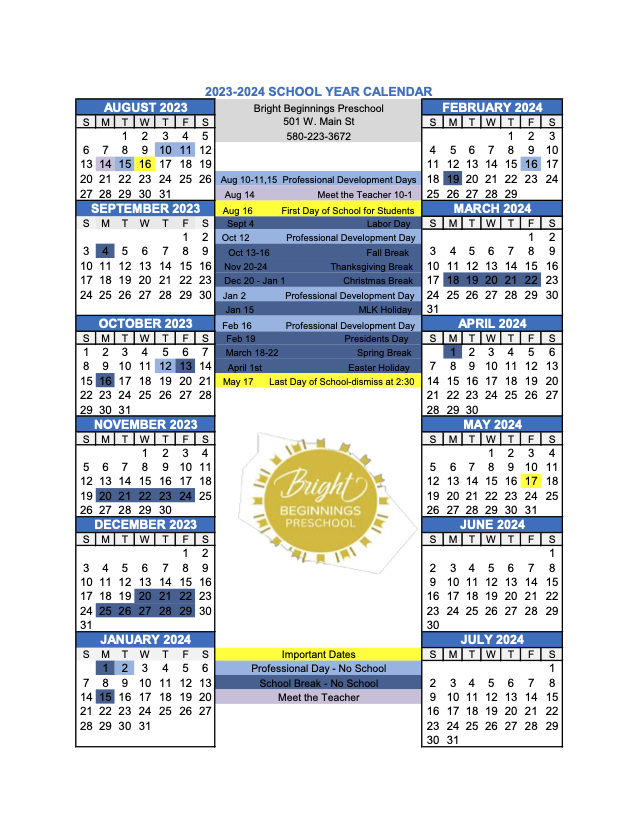 2023-2024 SCHOOL YEAR CALENDAR

AUGUST 2023

| S | M | T | W | T | F | S |
|---|---|---|---|---|---|---|
| | | 1 | 2 | 3 | 4 | 5 |
| 6 | 7 | 8 | 9 | 10 | 11 | 12 |
| 13 | 14 | 15 | 16 | 17 | 18 | 19 |
| 20 | 21 | 22 | 23 | 24 | 25 | 26 |
| 27 | 28 | 29 | 30 | 31 | | |

SEPTEMBER 2023

| S | M | T | W | T | F | S |
|---|---|---|---|---|---|---|
| | | | | | 1 | 2 |
| 3 | 4 | 5 | 6 | 7 | 8 | 9 |
| 10 | 11 | 12 | 13 | 14 | 15 | 16 |
| 17 | 18 | 19 | 20 | 21 | 22 | 23 |
| 24 | 25 | 26 | 27 | 28 | 29 | 30 |

OCTOBER 2023

| S | M | T | W | T | F | S |
|---|---|---|---|---|---|---|
| 1 | 2 | 3 | 4 | 5 | 6 | 7 |
| 8 | 9 | 10 | 11 | 12 | 13 | 14 |
| 15 | 16 | 17 | 18 | 19 | 20 | 21 |
| 22 | 23 | 24 | 25 | 26 | 27 | 28 |
| 29 | 30 | 31 | | | | |

NOVEMBER 2023

| S | M | T | W | T | F | S |
|---|---|---|---|---|---|---|
| | | | 1 | 2 | 3 | 4 |
| 5 | 6 | 7 | 8 | 9 | 10 | 11 |
| 12 | 13 | 14 | 15 | 16 | 17 | 18 |
| 19 | 20 | 21 | 22 | 23 | 24 | 25 |
| 26 | 27 | 28 | 29 | 30 | | |

DECEMBER 2023

| S | M | T | W | T | F | S |
|---|---|---|---|---|---|---|
| | | | | | 1 | 2 |
| 3 | 4 | 5 | 6 | 7 | 8 | 9 |
| 10 | 11 | 12 | 13 | 14 | 15 | 16 |
| 17 | 18 | 19 | 20 | 21 | 22 | 23 |
| 24 | 25 | 26 | 27 | 28 | 29 | 30 |
| 31 | | | | | | |

JANUARY 2024

| S | M | T | W | T | F | S |
|---|---|---|---|---|---|---|
| | 1 | 2 | 3 | 4 | 5 | 6 |
| 7 | 8 | 9 | 10 | 11 | 12 | 13 |
| 14 | 15 | 16 | 17 | 18 | 19 | 20 |
| 21 | 22 | 23 | 24 | 25 | 26 | 27 |
| 28 | 29 | 30 | 31 | | | |

Bright Beginnings Preschool
501 W. Main St
580-223-3672

| | |
|---|---|
| Aug 10-11,15 | Professional Development Days |
| Aug 14 | Meet the Teacher 10-1 |
| Aug 16 | First Day of School for Students |
| Sept 4 | Labor Day |
| Oct 12 | Professional Development Day |
| Oct 13-16 | Fall Break |
| Nov 20-24 | Thanksgiving Break |
| Dec 20 - Jan 1 | Christmas Break |
| Jan 2 | Professional Development Day |
| Jan 15 | MLK Holiday |
| Feb 16 | Professional Development Day |
| Feb 19 | Presidents Day |
| March 18-22 | Spring Break |
| April 1st | Easter Holiday |
| May 17 | Last Day of School-dismiss at 2:30 |

Bright BEGINNINGS PRESCHOOL

Important Dates
Professional Day - No School
School Break - No School
Meet the Teacher

FEBRUARY 2024

| S | M | T | W | T | F | S |
|---|---|---|---|---|---|---|
| | | | | 1 | 2 | 3 |
| 4 | 5 | 6 | 7 | 8 | 9 | 10 |
| 11 | 12 | 13 | 14 | 15 | 16 | 17 |
| 18 | 19 | 20 | 21 | 22 | 23 | 24 |
| 25 | 26 | 27 | 28 | 29 | | |

MARCH 2024

| S | M | T | W | T | F | S |
|---|---|---|---|---|---|---|
| | | | | | 1 | 2 |
| 3 | 4 | 5 | 6 | 7 | 8 | 9 |
| 10 | 11 | 12 | 13 | 14 | 15 | 16 |
| 17 | 18 | 19 | 20 | 21 | 22 | 23 |
| 24 | 25 | 26 | 27 | 28 | 29 | 30 |
| 31 | | | | | | |

APRIL 2024

| S | M | T | W | T | F | S |
|---|---|---|---|---|---|---|
| | 1 | 2 | 3 | 4 | 5 | 6 |
| 7 | 8 | 9 | 10 | 11 | 12 | 13 |
| 14 | 15 | 16 | 17 | 18 | 19 | 20 |
| 21 | 22 | 23 | 24 | 25 | 26 | 27 |
| 28 | 29 | 30 | | | | |

MAY 2024

| S | M | T | W | T | F | S |
|---|---|---|---|---|---|---|
| | | | 1 | 2 | 3 | 4 |
| 5 | 6 | 7 | 8 | 9 | 10 | 11 |
| 12 | 13 | 14 | 15 | 16 | 17 | 18 |
| 19 | 20 | 21 | 22 | 23 | 24 | 25 |
| 26 | 27 | 28 | 29 | 30 | 31 | |

JUNE 2024

| S | M | T | W | T | F | S |
|---|---|---|---|---|---|---|
| | | | | | | 1 |
| 2 | 3 | 4 | 5 | 6 | 7 | 8 |
| 9 | 10 | 11 | 12 | 13 | 14 | 15 |
| 16 | 17 | 18 | 19 | 20 | 21 | 22 |
| 23 | 24 | 25 | 26 | 27 | 28 | 29 |
| 30 | | | | | | |

JULY 2024

| S | M | T | W | T | F | S |
|---|---|---|---|---|---|---|
| | | | | | | 1 |
| 2 | 3 | 4 | 5 | 6 | 7 | 8 |
| 9 | 10 | 11 | 12 | 13 | 14 | 15 |
| 16 | 17 | 18 | 19 | 20 | 21 | 22 |
| 23 | 24 | 25 | 26 | 27 | 28 | 29 |
| 30 | 31 | | | | | |